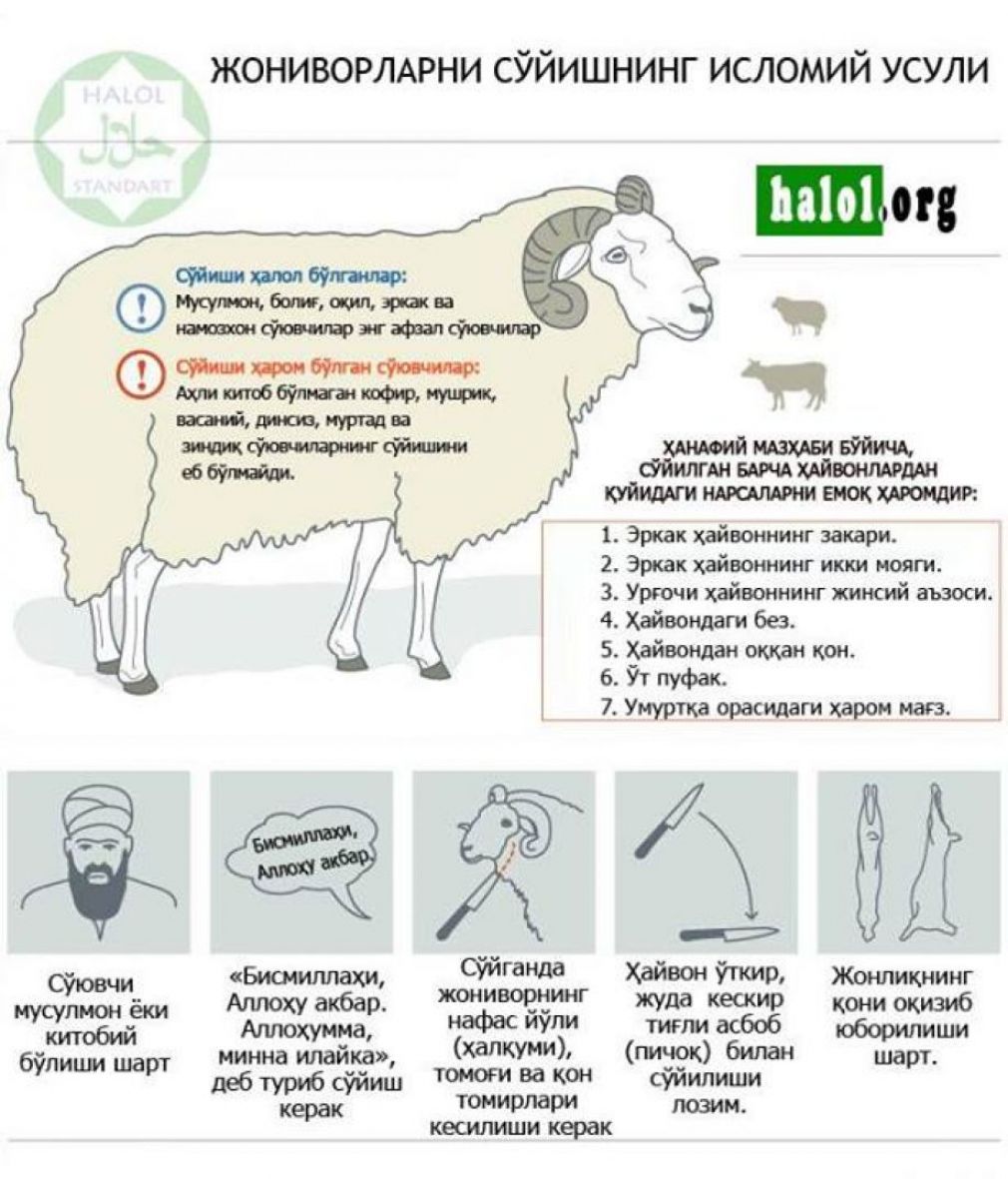 HALOL
حلال
STANDART

ЖОНИВОРЛАРНИ СЎЙИШНИНГ ИСЛОМИЙ УСУЛИ

halol.org

Сўйиши ҳалол бўлганлар:
Мусулмон, болиғ, оқил, эркак ва намозхон сўювчилар энг афзал сўювчилар

Сўйиши ҳаром бўлган сўювчилар:
Аҳли китоб бўлмаган кофир, мушрик, васаний, динсиз, муртад ва зиндиқ сўювчиларнинг сўйишини еб бўлмайди.

ҲАНАФИЙ МАЗҲАБИ БЎЙИЧА, СЎЙИЛГАН БАРЧА ҲАЙВОНЛАРДАН ҚУЙИДАГИ НАРСАЛАРНИ ЕМОҚ ҲАРОМДИР:

1. Эркак ҳайвоннинг закари.
2. Эркак ҳайвоннинг икки мояги.
3. Урғочи ҳайвоннинг жинсий аъзоси.
4. Ҳайвондаги без.
5. Ҳайвондан оққан қон.
6. Ўт пуфак.
7. Умуртқа орасидаги ҳаром мағз.

Бисмиллаҳи, Аллоҳу акбар.

Сўювчи мусулмон ёки китобий бўлиши шарт

«Бисмиллаҳи, Аллоҳу акбар. Аллоҳумма, минна илайка», деб туриб сўйиш керак

Сўйганда жониворнинг нафас йўли (ҳалқуми), томоғи ва қон томирлари кесилиши керак

Ҳайвон ўткир, жуда кескир тиғли асбоб (пичоқ) билан сўйилиши лозим.

Жонлиқнинг қони оқизиб юборилиши шарт.